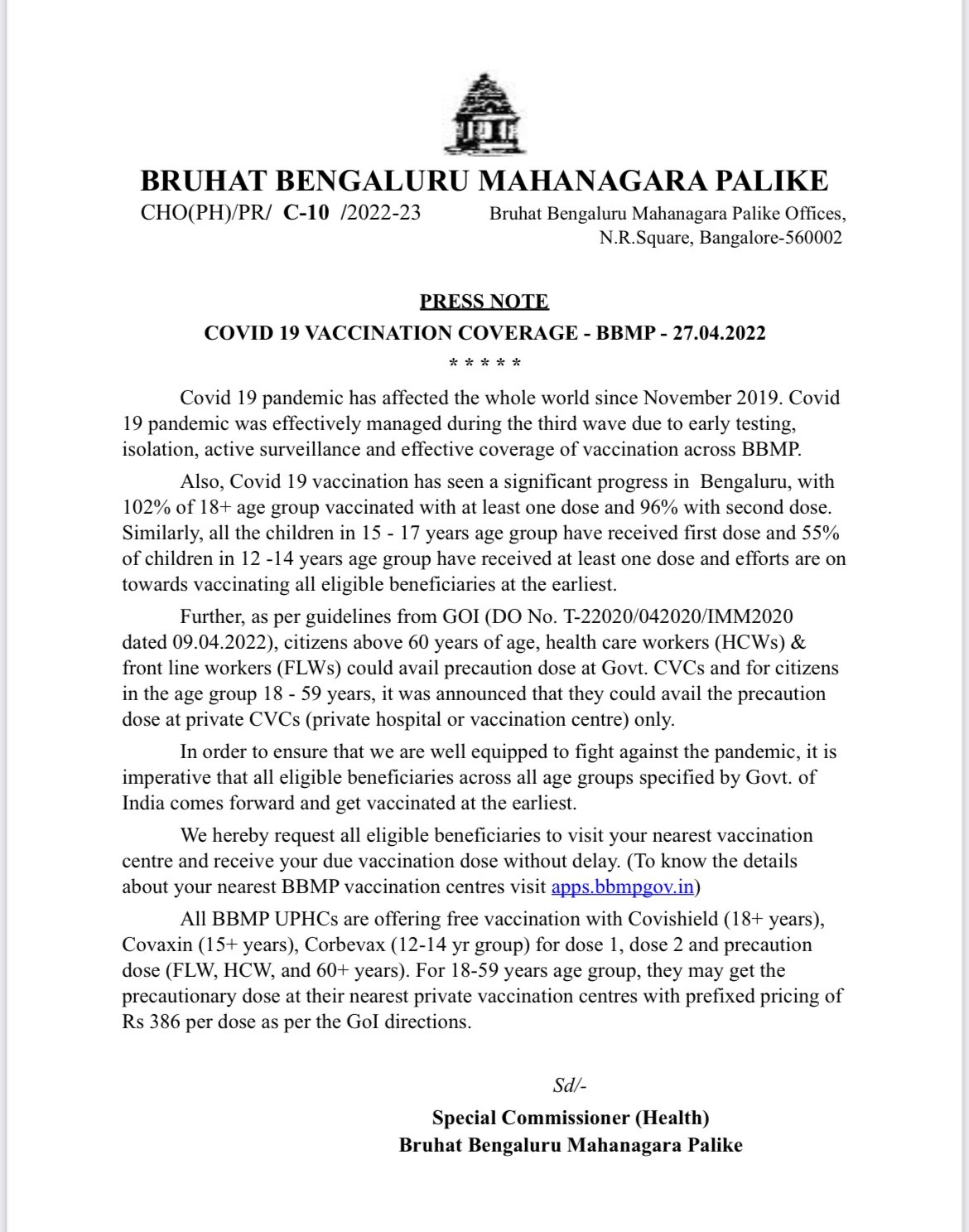 BRUHAT BENGALURU MAHANAGARA PALIKE

CHO(PH)/PR/ C-10 /2022-23

Bruhat Bengaluru Mahanagara Palike Offices, N.R.Square, Bangalore-560002

PRESS NOTE

COVID 19 VACCINATION COVERAGE - BBMP - 27.04.2022

* * * * *

Covid 19 pandemic has affected the whole world since November 2019. Covid 19 pandemic was effectively managed during the third wave due to early testing, isolation, active surveillance and effective coverage of vaccination across BBMP.

Also, Covid 19 vaccination has seen a significant progress in Bengaluru, with 102% of 18+ age group vaccinated with at least one dose and 96% with second dose. Similarly, all the children in 15 - 17 years age group have received first dose and 55% of children in 12 -14 years age group have received at least one dose and efforts are on towards vaccinating all eligible beneficiaries at the earliest.

Further, as per guidelines from GOI (DO No. T-22020/042020/IMM2020 dated 09.04.2022), citizens above 60 years of age, health care workers (HCWs) & front line workers (FLWs) could avail precaution dose at Govt. CVCs and for citizens in the age group 18 - 59 years, it was announced that they could avail the precaution dose at private CVCs (private hospital or vaccination centre) only.

In order to ensure that we are well equipped to fight against the pandemic, it is imperative that all eligible beneficiaries across all age groups specified by Govt. of India comes forward and get vaccinated at the earliest.

We hereby request all eligible beneficiaries to visit your nearest vaccination centre and receive your due vaccination dose without delay. (To know the details about your nearest BBMP vaccination centres visit apps.bbmpgov.in)

All BBMP UPHCs are offering free vaccination with Covishield (18+ years), Covaxin (15+ years), Corbevax (12-14 yr group) for dose 1, dose 2 and precaution dose (FLW, HCW, and 60+ years). For 18-59 years age group, they may get the precautionary dose at their nearest private vaccination centres with prefixed pricing of Rs 386 per dose as per the GoI directions.

Sd/-

Special Commissioner (Health)
Bruhat Bengaluru Mahanagara Palike